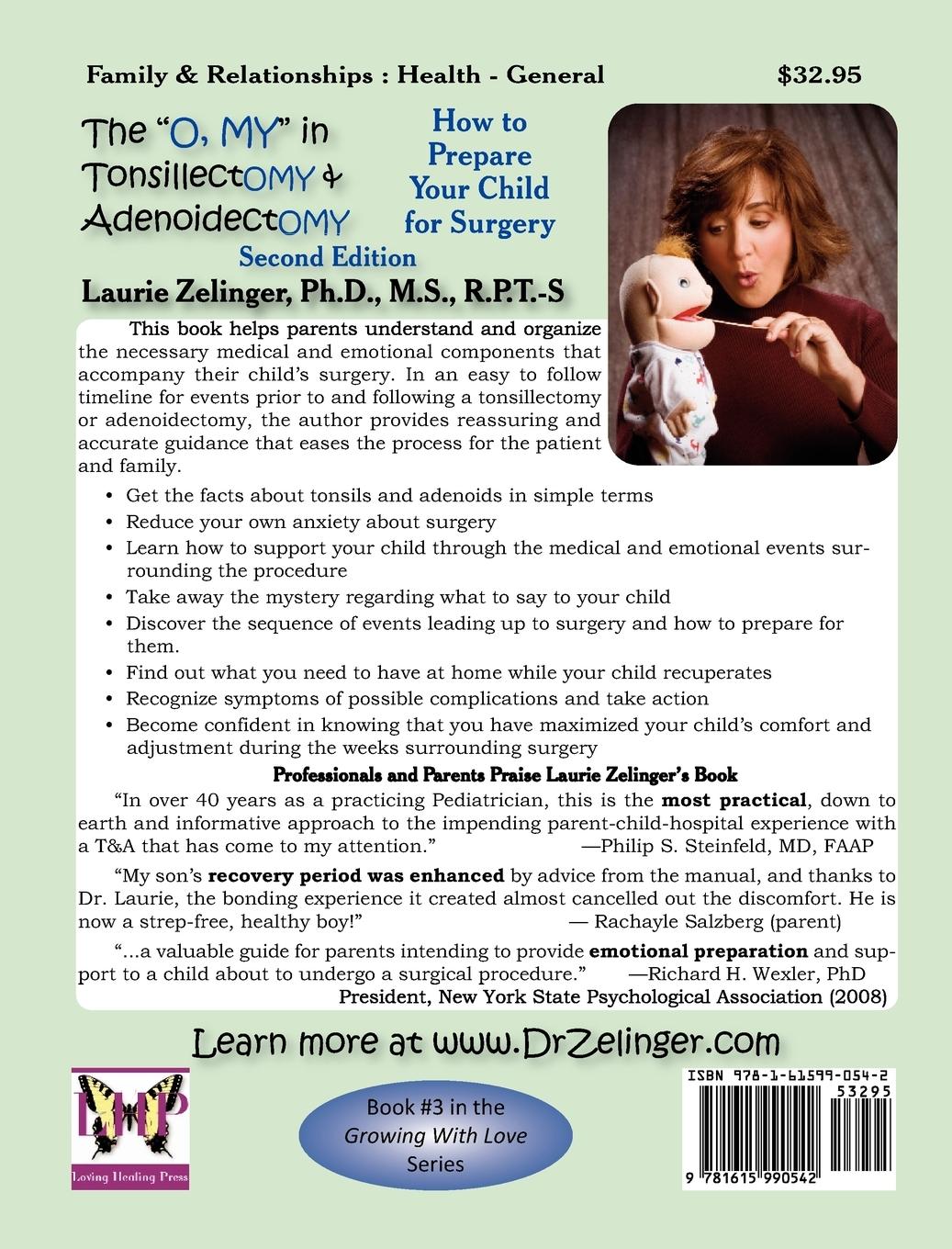 Family & Relationships : Health - General $32.95

The "O, MY" in Tonsillectomy & Adenoidectomy

How to Prepare Your Child for Surgery

Second Edition

Laurie Zelinger, Ph.D., M.S., R.P.T.-S

This book helps parents understand and organize the necessary medical and emotional components that accompany their child's surgery. In an easy to follow timeline for events prior to and following a tonsillectomy or adenoidectomy, the author provides reassuring and accurate guidance that eases the process for the patient and family.

• Get the facts about tonsils and adenoids in simple terms
• Reduce your own anxiety about surgery
• Learn how to support your child through the medical and emotional events surrounding the procedure
• Take away the mystery regarding what to say to your child
• Discover the sequence of events leading up to surgery and how to prepare for them.
• Find out what you need to have at home while your child recuperates
• Recognize symptoms of possible complications and take action
• Become confident in knowing that you have maximized your child's comfort and adjustment during the weeks surrounding surgery

Professionals and Parents Praise Laurie Zelinger's Book

"In over 40 years as a practicing Pediatrician, this is the most practical, down to earth and informative approach to the impending parent-child-hospital experience with a T&A that has come to my attention." —Philip S. Steinfeld, MD, FAAP

"My son's recovery period was enhanced by advice from the manual, and thanks to Dr. Laurie, the bonding experience it created almost cancelled out the discomfort. He is now a strep-free, healthy boy!" — Rachayle Salzberg (parent)

"...a valuable guide for parents intending to provide emotional preparation and support to a child about to undergo a surgical procedure." —Richard H. Wexler, PhD
President, New York State Psychological Association (2008)

Learn more at www.DrZelinger.com

LHP
Loving Healing Press

Book #3 in the Growing With Love Series

ISBN 978-1-61599-054-2
53295
9 781615 990542